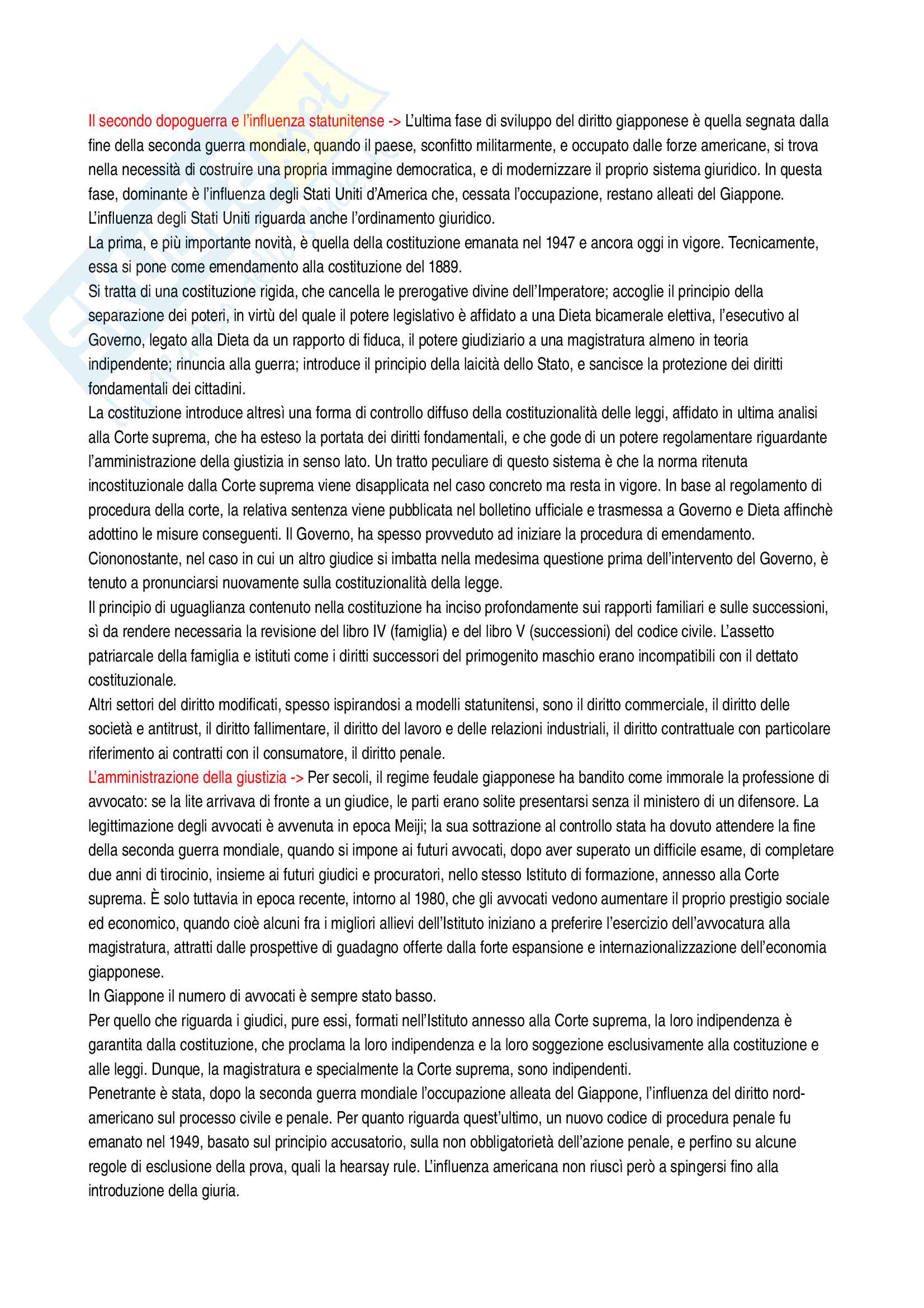 Il secondo dopoguerra e l'influenza statunitense -> L'ultima fase di sviluppo del diritto giapponese è quella segnata dalla fine della seconda guerra mondiale, quando il paese, sconfitto militarmente, e occupato dalle forze americane, si trova nella necessità di costruire una propria immagine democratica, e di modernizzare il proprio sistema giuridico. In questa fase, dominante è l'influenza degli Stati Uniti d'America che, cessata l'occupazione, restano alleati del Giappone. L'influenza degli Stati Uniti riguarda anche l'ordinamento giuridico.
La prima, e più importante novità, è quella della costituzione emanata nel 1947 e ancora oggi in vigore. Tecnicamente, essa si pone come emendamento alla costituzione del 1889.
Si tratta di una costituzione rigida, che cancella le prerogative divine dell'Imperatore; accoglie il principio della separazione dei poteri, in virtù del quale il potere legislativo è affidato a una Dieta bicamerale elettiva, l'esecutivo al Governo, legato alla Dieta da un rapporto di fiducia, il potere giudiziario a una magistratura almeno in teoria indipendente; rinuncia alla guerra; introduce il principio della laicità dello Stato, e sancisce la protezione dei diritti fondamentali dei cittadini.
La costituzione introduce altresì una forma di controllo diffuso della costituzionalità delle leggi, affidato in ultima analisi alla Corte suprema, che ha esteso la portata dei diritti fondamentali, e che gode di un potere regolamentare riguardante l'amministrazione della giustizia in senso lato. Un tratto peculiare di questo sistema è che la norma ritenuta incostituzionale dalla Corte suprema viene disapplicata nel caso concreto ma resta in vigore. In base al regolamento di procedura della corte, la relativa sentenza viene pubblicata nel bolletino ufficiale e trasmessa a Governo e Dieta affinchè adottino le misure conseguenti. Il Governo, ha spesso provveduto ad iniziare la procedura di emendamento. Ciononostante, nel caso in cui un altro giudice si imbatta nella medesima questione prima dell'intervento del Governo, è tenuto a pronunciarsi nuovamente sulla costituzionalità della legge.
Il principio di uguaglianza contenuto nella costituzione ha inciso profondamente sui rapporti familiari e sulle successioni, sì da rendere necessaria la revisione del libro IV (famiglia) e del libro V (successioni) del codice civile. L'assetto patriarcale della famiglia e istituti come i diritti successori del primogenito maschio erano incompatibili con il dettato costituzionale.
Altri settori del diritto modificati, spesso ispirandosi a modelli statunitensi, sono il diritto commerciale, il diritto delle società e antitrust, il diritto fallimentare, il diritto del lavoro e delle relazioni industriali, il diritto contrattuale con particolare riferimento ai contratti con il consumatore, il diritto penale.
L'amministrazione della giustizia -> Per secoli, il regime feudale giapponese ha bandito come immorale la professione di avvocato: se la lite arrivava di fronte a un giudice, le parti erano solite presentarsi senza il ministero di un difensore. La legittimazione degli avvocati è avvenuta in epoca Meiji; la sua sottrazione al controllo stata ha dovuto attendere la fine della seconda guerra mondiale, quando si impone ai futuri avvocati, dopo aver superato un difficile esame, di completare due anni di tirocinio, insieme ai futuri giudici e procuratori, nello stesso Istituto di formazione, annesso alla Corte suprema. È solo tuttavia in epoca recente, intorno al 1980, che gli avvocati vedono aumentare il proprio prestigio sociale ed economico, quando cioè alcuni fra i migliori allievi dell'Istituto iniziano a preferire l'esercizio dell'avvocatura alla magistratura, attratti dalle prospettive di guadagno offerte dalla forte espansione e internazionalizzazione dell'economia giapponese.
In Giappone il numero di avvocati è sempre stato basso.
Per quello che riguarda i giudici, pure essi, formati nell'Istituto annesso alla Corte suprema, la loro indipendenza è garantita dalla costituzione, che proclama la loro indipendenza e la loro soggezione esclusivamente alla costituzione e alle leggi. Dunque, la magistratura e specialmente la Corte suprema, sono indipendenti.
Penetrante è stata, dopo la seconda guerra mondiale l'occupazione alleata del Giappone, l'influenza del diritto nord-americano sul processo civile e penale. Per quanto riguarda quest'ultimo, un nuovo codice di procedura penale fu emanato nel 1949, basato sul principio accusatorio, sulla non obbligatorietà dell'azione penale, e perfino su alcune regole di esclusione della prova, quali la hearsay rule. L'influenza americana non riuscì però a spingersi fino alla introduzione della giuria.